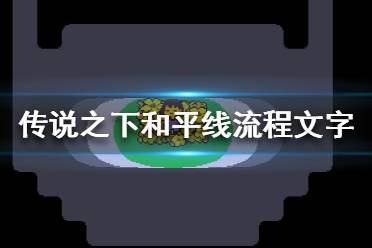 传说之下和平线流程文字